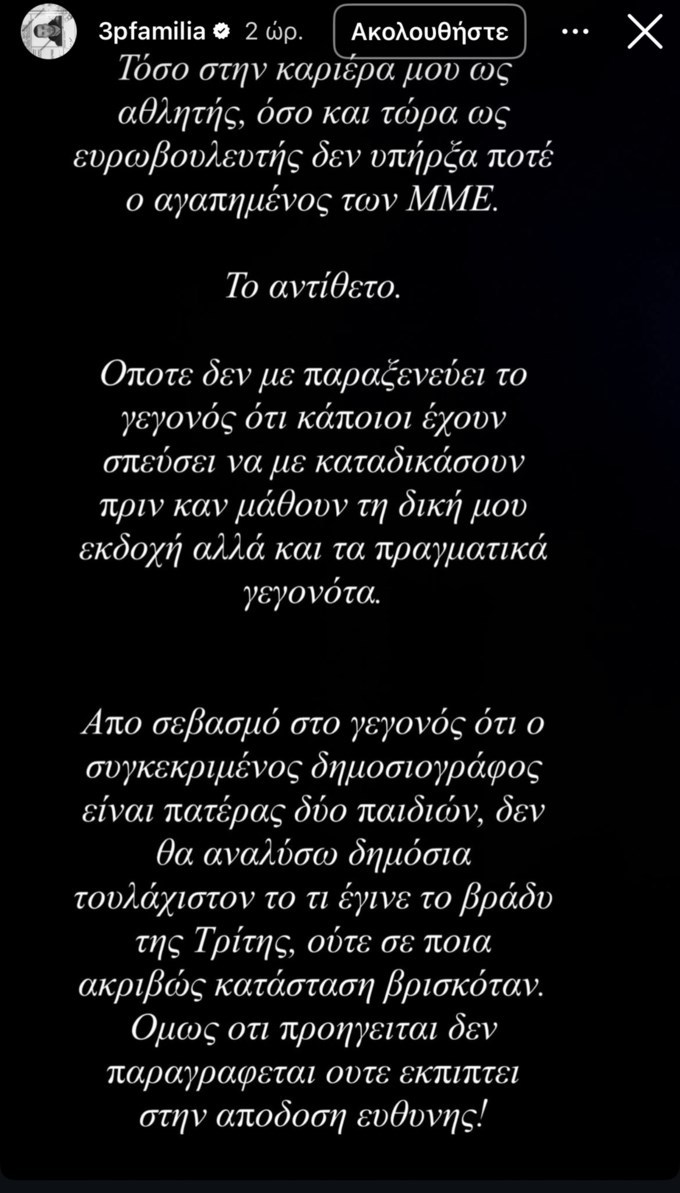 3pfamilia 2 ώρ. Ακολουθήστε

Τόσο στην καριέρα μου ως αθλητής, όσο και τώρα ως ευρωβουλευτής δεν υπήρξα ποτέ ο αγαπημένος των ΜΜΕ.

Το αντίθετο.

Οποτε δεν με παραξενεύει το γεγονός ότι κάποιοι έχουν σπεύσει να με καταδικάσουν πριν καν μάθουν τη δική μου εκδοχή αλλά και τα πραγματικά γεγονότα.

Απο σεβασμό στο γεγονός ότι ο συγκεκριμένος δημοσιογράφος είναι πατέρας δύο παιδιών, δεν θα αναλύσω δημόσια τουλάχιστον το τι έγινε το βράδυ της Τρίτης, ούτε σε ποια ακριβώς κατάσταση βρισκόταν. Ομως οτι προηγειται δεν παραγραφεται ουτε εκπιπτει στην αποδοση ευθυνης!